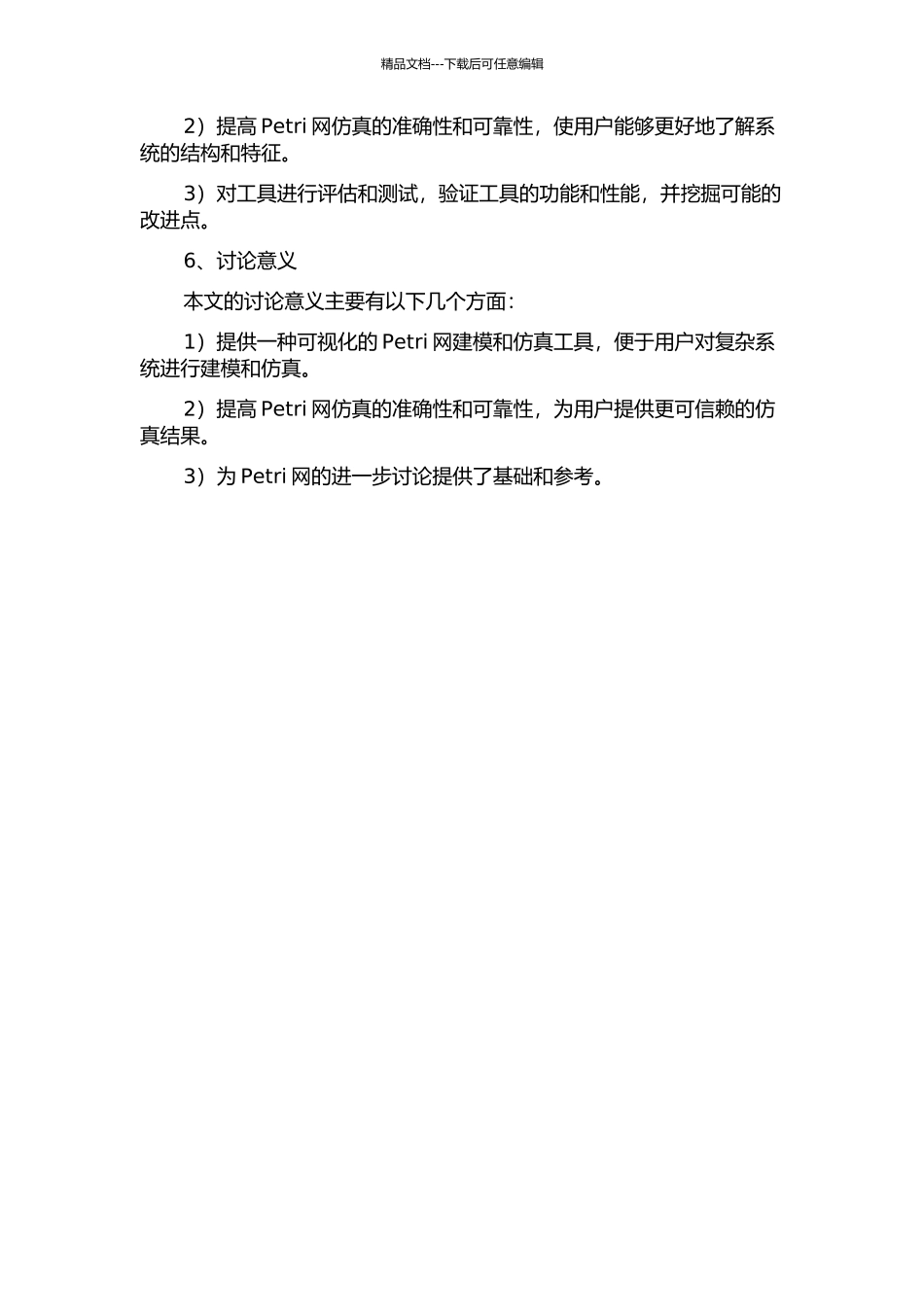 精品文档---下载后可任意编辑

2）提高 Petri 网仿真的准确性和可靠性，使用户能够更好地了解系统的结构和特征。

3）对工具进行评估和测试，验证工具的功能和性能，并挖掘可能的改进点。

6、讨论意义

本文的讨论意义主要有以下几个方面：

1）提供一种可视化的 Petri 网建模和仿真工具，便于用户对复杂系统进行建模和仿真。

2）提高 Petri 网仿真的准确性和可靠性，为用户提供更可信赖的仿真结果。

3）为 Petri 网的进一步讨论提供了基础和参考。